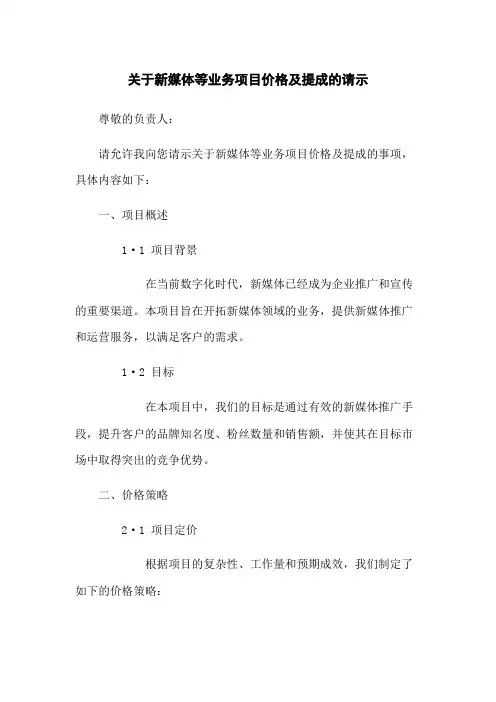 关于新媒体等业务项目价格及提成的请示

尊敬的负责人：

请允许我向您请示关于新媒体等业务项目价格及提成的事项，具体内容如下：

一、项目概述

1·1 项目背景

在当前数字化时代，新媒体已经成为企业推广和宣传的重要渠道。本项目旨在开拓新媒体领域的业务，提供新媒体推广和运营服务，以满足客户的需求。

1·2 目标

在本项目中，我们的目标是通过有效的新媒体推广手段，提升客户的品牌知名度、粉丝数量和销售额，并使其在目标市场中取得突出的竞争优势。

二、价格策略

2·1 项目定价

根据项目的复杂性、工作量和预期成效，我们制定了如下的价格策略：